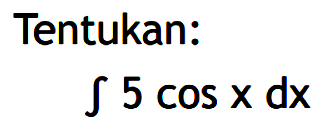 Tentukan:

$\int 5 \cos x \, dx$